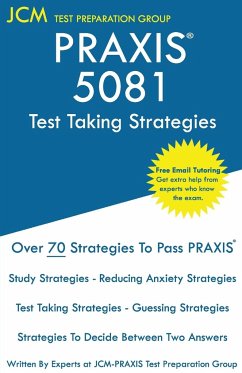 JCM TEST PREPARATION GROUP

PRAXIS®
5081
Test Taking Strategies

Free Email Tutoring
Get extra help from experts who know the exam.

Over 70 Strategies To Pass PRAXIS®

Study Strategies - Reducing Anxiety Strategies

Test Taking Strategies - Guessing Strategies

Strategies To Decide Between Two Answers

Written By Experts at JCM-PRAXIS Test Preparation Group